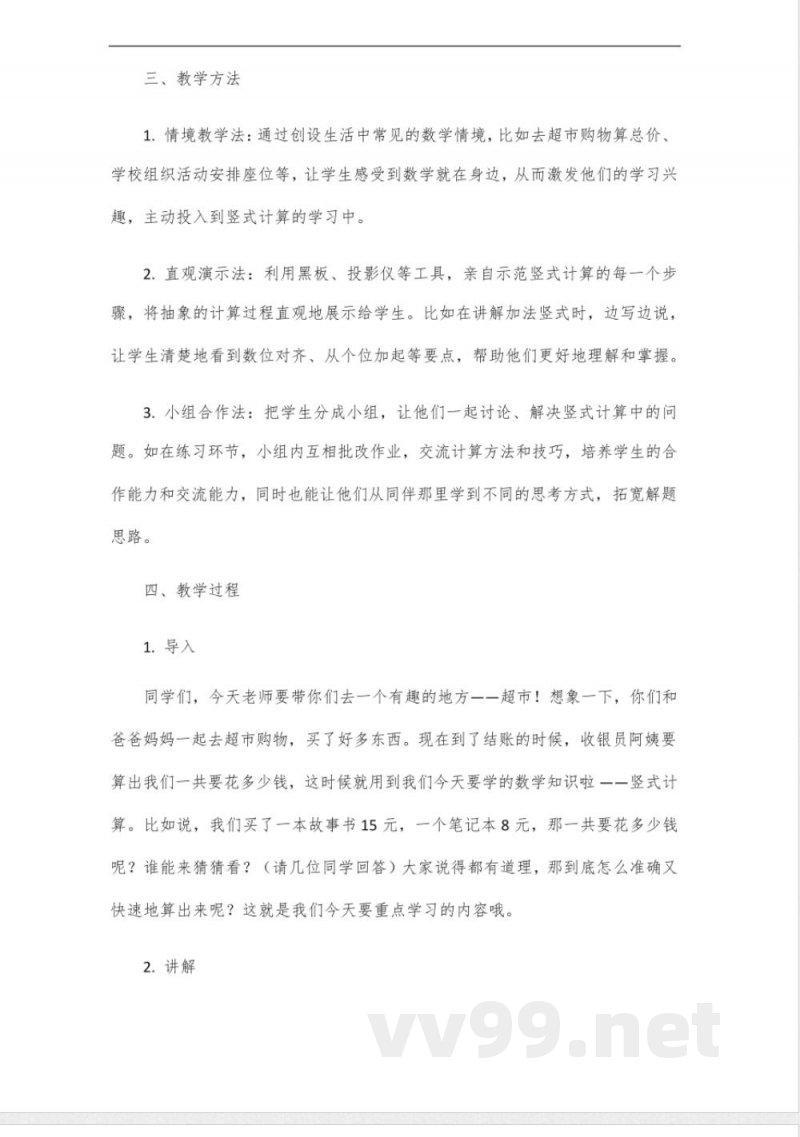 三、教学方法

1. 情境教学法：通过创设生活中常见的数学情境，比如去超市购物算总价、学校组织活动安排座位等，让学生感受到数学就在身边，从而激发他们的学习兴趣，主动投入到竖式计算的学习中。

2. 直观演示法：利用黑板、投影仪等工具，亲自示范竖式计算的每一个步骤，将抽象的计算过程直观地展示给学生。比如在讲解加法竖式时，边写边说，让学生清楚地看到数位对齐、从个位加起等要点，帮助他们更好地理解和掌握。

3. 小组合作法：把学生分成小组，让他们一起讨论、解决竖式计算中的问题。如在练习环节，小组内互相批改作业，交流计算方法和技巧，培养学生的合作能力和交流能力，同时也能让他们从同伴那里学到不同的思考方式，拓宽解题思路。

四、教学过程

1. 导入

同学们，今天老师要带你们去一个有趣的地方——超市！想象一下，你们和爸爸妈妈一起去超市购物，买了好多东西。现在到了结账的时候，收银员阿姨要算出我们一共要花多少钱，这时候就用到我们今天要学的数学知识啦——竖式计算。比如说，我们买了一本故事书 15 元，一个笔记本 8 元，那一共要花多少钱呢？谁能来猜猜看？（请几位同学回答）大家说得都有道理，那到底怎么准确又快速地算出来呢？这就是我们今天要重点学习的内容哦。

2. 讲解

vv99.net